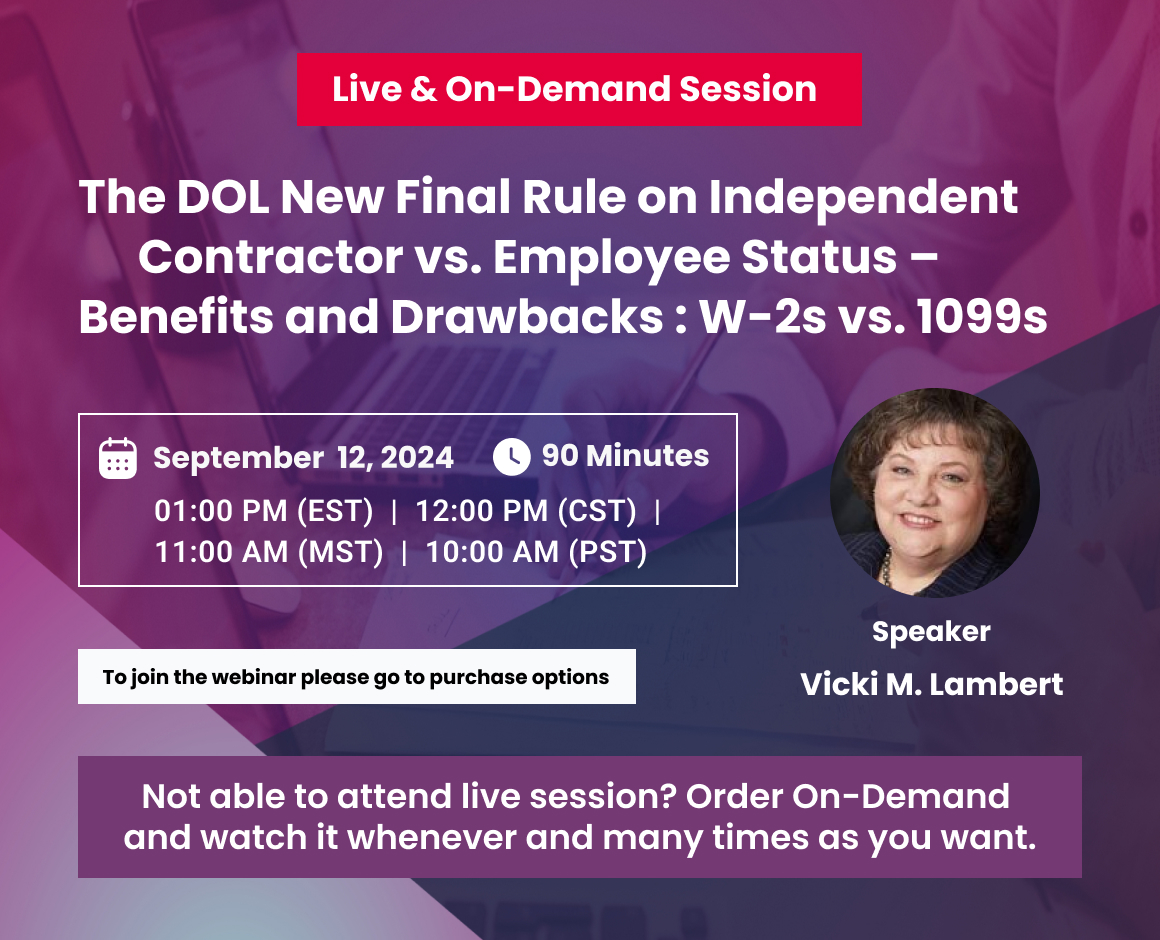 Live & On-Demand Session

The DOL New Final Rule on Independent Contractor vs. Employee Status – Benefits and Drawbacks : W-2s vs. 1099s

September 12, 2024

90 Minutes

01:00 PM (EST) | 12:00 PM (CST) | 11:00 AM (MST) | 10:00 AM (PST)

Speaker

Vicki M. Lambert

To join the webinar please go to purchase options

Not able to attend live session? Order On-Demand and watch it whenever and many times as you want.